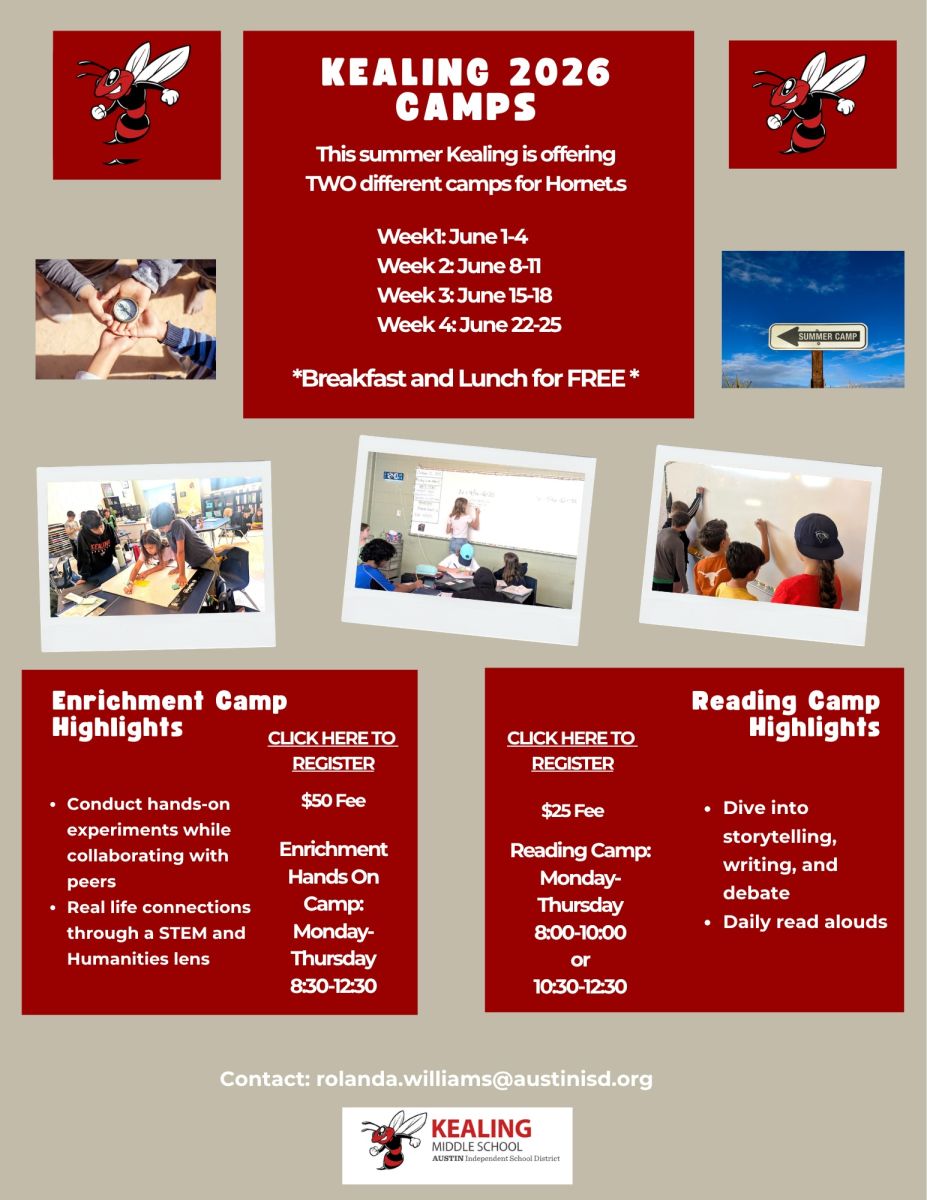 KEALING 2026 CAMPS

This summer Kealing is offering TWO different camps for Hornet.s

Week1: June 1-4
Week 2: June 8-11
Week 3: June 15-18
Week 4: June 22-25

*Breakfast and Lunch for FREE *

SUMMER CAMP

Enrichment Camp Highlights

- Conduct hands-on experiments while collaborating with peers
- Real life connections through a STEM and Humanities lens

CLICK HERE TO REGISTER

$50 Fee

Enrichment Hands On Camp: Monday-Thursday 8:30-12:30

CLICK HERE TO REGISTER

$25 Fee

Reading Camp: Monday-Thursday 8:00-10:00 or 10:30-12:30

Reading Camp Highlights

- Dive into storytelling, writing, and debate
- Daily read alouds

Contact: rolanda.williams@austinisd.org

KEALING
MIDDLE SCHOOL
AUSTIN Independent School District